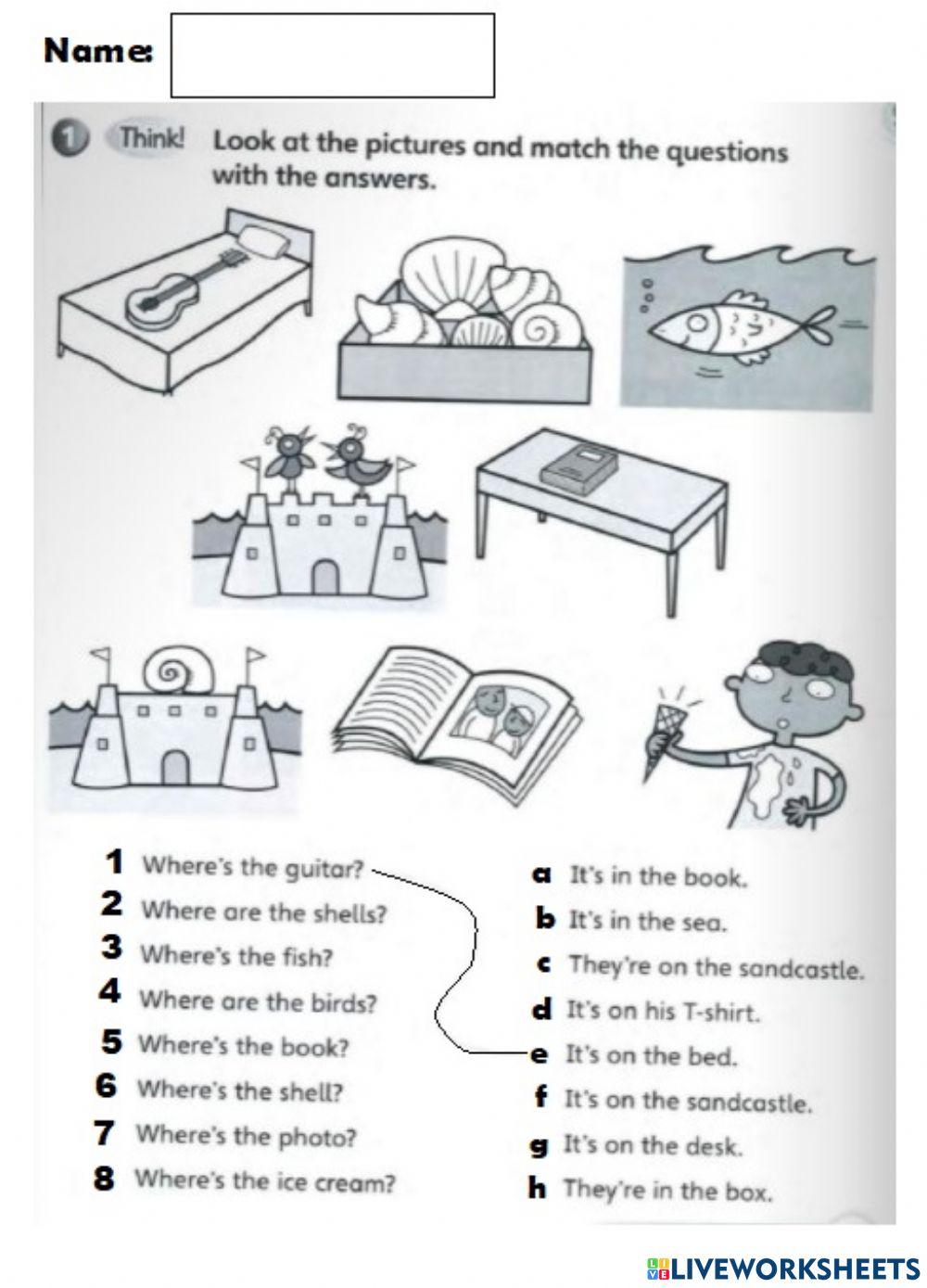 Name:

1 Think! Look at the pictures and match the questions with the answers.

1 Where's the guitar?
2 Where are the shells?
3 Where's the fish?
4 Where are the birds?
5 Where's the book?
6 Where's the shell?
7 Where's the photo?
8 Where's the ice cream?

a It's in the book.
b It's in the sea.
c They're on the sandcastle.
d It's on his T-shirt.
e It's on the bed.
f It's on the sandcastle.
g It's on the desk.
h They're in the box.

LIVEWORKSHEETS